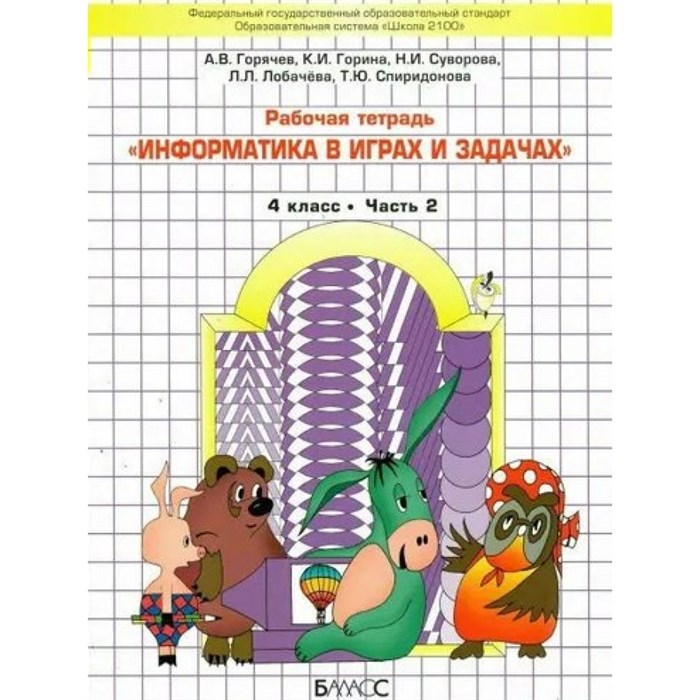 Федеральный государственный образовательный стандарт
Образовательная система «Школа 2100»

А.В. Горячев, К.И. Горина, Н.И. Суворова,
Л.Л. Лобачёва, Т.Ю. Спиридонова

Рабочая тетрадь
«ИНФОРМАТИКА В ИГРАХ И ЗАДАЧАХ»

4 класс • Часть 2

БАЛАСС